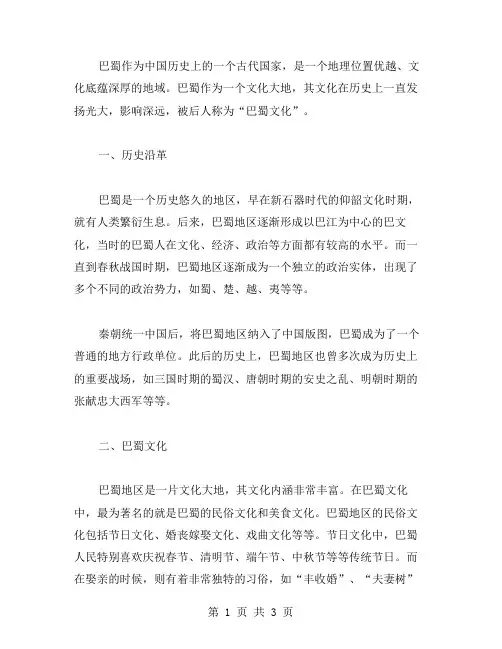 巴蜀作为中国历史上的一个古代国家，是一个地理位置优越、文化底蕴深厚的地域。巴蜀作为一个文化大地，其文化在历史上一直发扬光大，影响深远，被后人称为“巴蜀文化”。

一、历史沿革

巴蜀是一个历史悠久的地区，早在新石器时代的仰韶文化时期，就有人类繁衍生息。后来，巴蜀地区逐渐形成以巴江为中心的巴文化，当时的巴蜀人在文化、经济、政治等方面都有较高的水平。而一直到春秋战国时期，巴蜀地区逐渐成为一个独立的政治实体，出现了多个不同的政治势力，如蜀、楚、越、夷等等。

秦朝统一中国后，将巴蜀地区纳入了中国版图，巴蜀成为了一个普通的地方行政单位。此后的历史上，巴蜀地区也曾多次成为历史上的重要战场，如三国时期的蜀汉、唐朝时期的安史之乱、明朝时期的张献忠大西军等等。

二、巴蜀文化

巴蜀地区是一片文化大地，其文化内涵非常丰富。在巴蜀文化中，最为著名的就是巴蜀的民俗文化和美食文化。巴蜀地区的民俗文化包括节日文化、婚丧嫁娶文化、戏曲文化等等。节日文化中，巴蜀人民特别喜欢庆祝春节、清明节、端午节、中秋节等等传统节日。而在娶亲的时候，则有着非常独特的习俗，如“丰收婚”、“夫妻树”

第 1 页 共 3 页